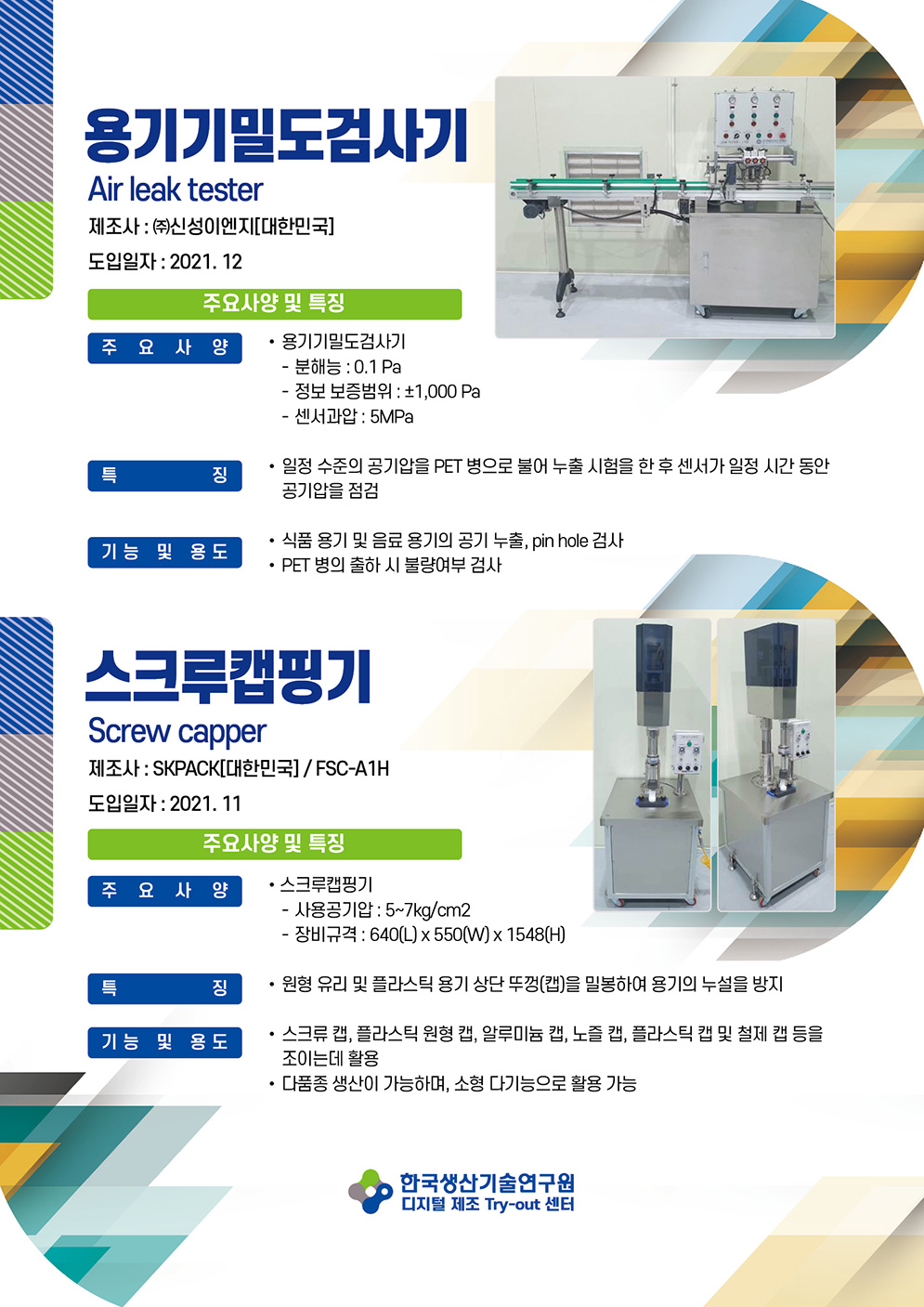 용기기밀도검사기
Air leak tester
제조사 : ㈜신성이엔지[대한민국]
도입일자 : 2021. 12

주요사양 및 특징

주 요 사 양
• 용기기밀도검사기
- 분해능 : 0.1 Pa
- 정보 보증범위 : ±1,000 Pa
- 센서과압 : 5MPa

특 징
• 일정 수준의 공기압을 PET 병으로 불어 누출 시험을 한 후 센서가 일정 시간 동안 공기압을 점검

기 능 및 용 도
• 식품 용기 및 음료 용기의 공기 누출, pin hole 검사
• PET 병의 출하 시 불량여부 검사

스크루캡핑기
Screw capper
제조사 : SKPACK[대한민국] / FSC-A1H
도입일자 : 2021. 11

주요사양 및 특징

주 요 사 양
• 스크루캡핑기
- 사용공기압 : 5~7kg/cm2
- 장비규격 : 640(L) x 550(W) x 1548(H)

특 징
• 원형 유리 및 플라스틱 용기 상단 뚜껑(캡)을 밀봉하여 용기의 누설을 방지

기 능 및 용 도
• 스크류 캡, 플라스틱 원형 캡, 알루미늄 캡, 노즐 캡, 플라스틱 캡 및 철제 캡 등을 조이는데 활용
• 다품종 생산이 가능하며, 소형 다기능으로 활용 가능

한국생산기술연구원
디지털 제조 Try-out 센터